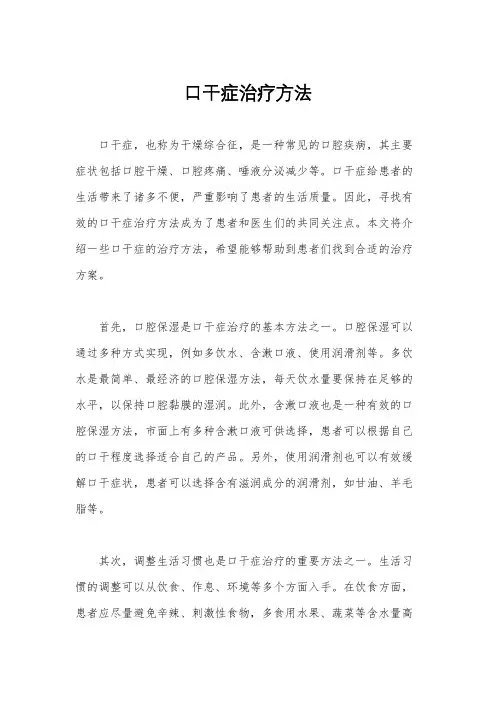 口干症治疗方法

口干症，也称为干燥综合征，是一种常见的口腔疾病，其主要症状包括口腔干燥、口腔疼痛、唾液分泌减少等。口干症给患者的生活带来了诸多不便，严重影响了患者的生活质量。因此，寻找有效的口干症治疗方法成为了患者和医生们的共同关注点。本文将介绍一些口干症的治疗方法，希望能够帮助到患者们找到合适的治疗方案。

首先，口腔保湿是口干症治疗的基本方法之一。口腔保湿可以通过多种方式实现，例如多饮水、含漱口液、使用润滑剂等。多饮水是最简单、最经济的口腔保湿方法，每天饮水量要保持在足够的水平，以保持口腔黏膜的湿润。此外，含漱口液也是一种有效的口腔保湿方法，市面上有多种含漱口液可供选择，患者可以根据自己的口干程度选择适合自己的产品。另外，使用润滑剂也可以有效缓解口干症状，患者可以选择含有滋润成分的润滑剂，如甘油、羊毛脂等。

其次，调整生活习惯也是口干症治疗的重要方法之一。生活习惯的调整可以从饮食、作息、环境等多个方面入手。在饮食方面，患者应尽量避免辛辣、刺激性食物，多食用水果、蔬菜等含水量高